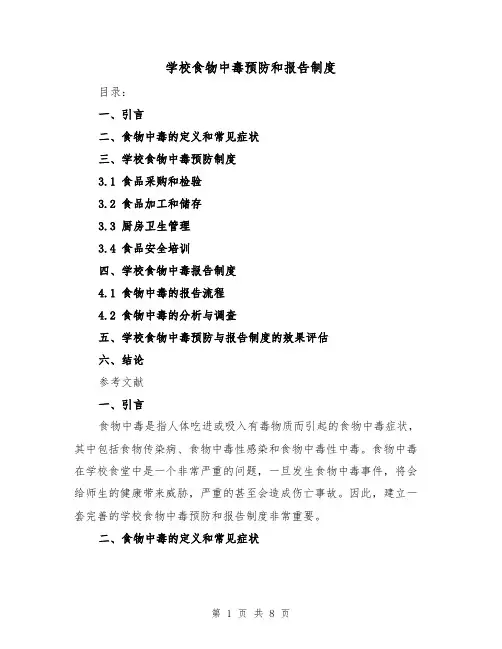 学校食物中毒预防和报告制度

目录：

一、引言

二、食物中毒的定义和常见症状

三、学校食物中毒预防制度

3.1 食品采购和检验

3.2 食品加工和储存

3.3 厨房卫生管理

3.4 食品安全培训

四、学校食物中毒报告制度

4.1 食物中毒的报告流程

4.2 食物中毒的分析与调查

五、学校食物中毒预防与报告制度的效果评估

六、结论

参考文献

一、引言

食物中毒是指人体吃进或吸入有毒物质而引起的食物中毒症状，其中包括食物传染病、食物中毒性感染和食物中毒性中毒。食物中毒在学校食堂中是一个非常严重的问题，一旦发生食物中毒事件，将会给师生的健康带来威胁，严重的甚至会造成伤亡事故。因此，建立一套完善的学校食物中毒预防和报告制度非常重要。

二、食物中毒的定义和常见症状

第 1 页 共 8 页